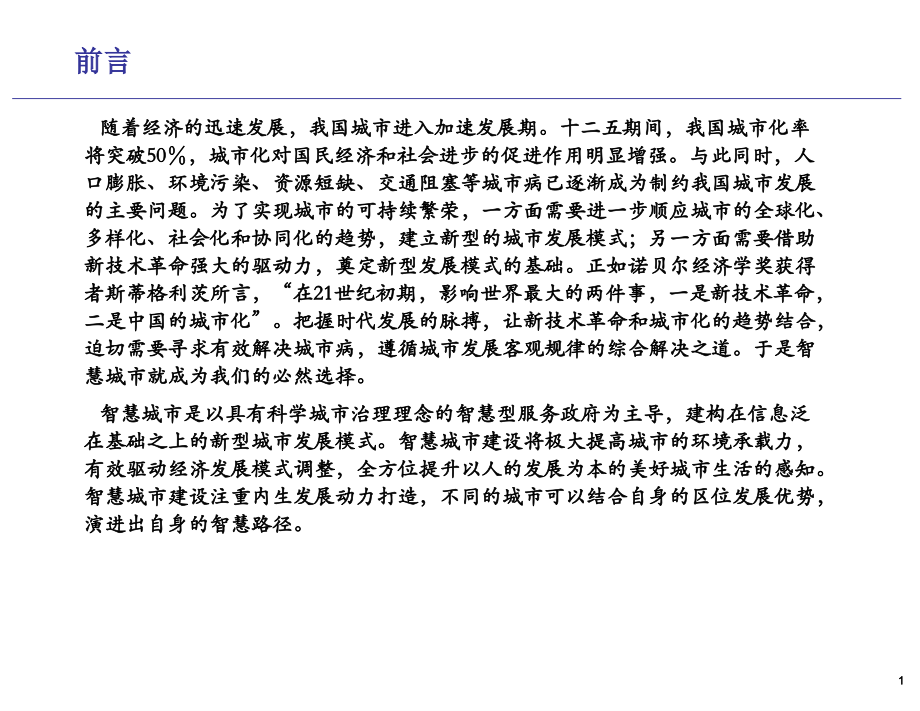 前言

随着经济的迅速发展，我国城市进入加速发展期。十二五期间，我国城市化率将突破50%，城市化对国民经济和社会进步的促进作用明显增强。与此同时，人口膨胀、环境污染、资源短缺、交通阻塞等城市病已逐渐成为制约我国城市发展的主要问题。为了实现城市的可持续繁荣，一方面需要进一步顺应城市的全球化、多样化、社会化和协同化的趋势，建立新型的城市发展模式；另一方面需要借助新技术革命强大的驱动力，奠定新型发展模式的基础。正如诺贝尔经济学奖获得者斯蒂格利茨所言，“在21世纪初期，影响世界最大的两件事，一是新技术革命，二是中国的城市化”。把握时代发展的脉搏，让新技术革命和城市化的趋势结合，迫切需要寻求有效解决城市病，遵循城市发展客观规律的综合解决之道。于是智慧城市就成为我们的必然选择。

智慧城市是以具有科学城市治理理念的智慧型服务政府为主导，建构在信息泛在基础之上的新型城市发展模式。智慧城市建设将极大提高城市的环境承载力，有效驱动经济发展模式调整，全方位提升以人的发展为本的美好城市生活的感知。智慧城市建设注重内生发展动力打造，不同的城市可以结合自身的区位发展优势，演进出自身的智慧路径。

1